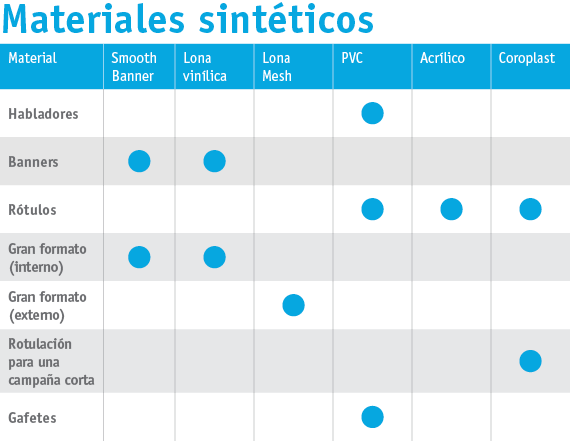 Materiales sintéticos

| Material | Smooth Banner | Lona vinílica | Lona Mesh | PVC | Acrílico | Coroplast |
|---|---|---|---|---|---|---|
| Habladores | | | | ● | | |
| Banners | ● | ● | | | | |
| Rótulos | | | | ● | ● | ● |
| Gran formato (interno) | ● | ● | | | | |
| Gran formato (externo) | | | ● | | | |
| Rotulación para una campaña corta | | | | | | ● |
| Gafetes | | | | ● | | |